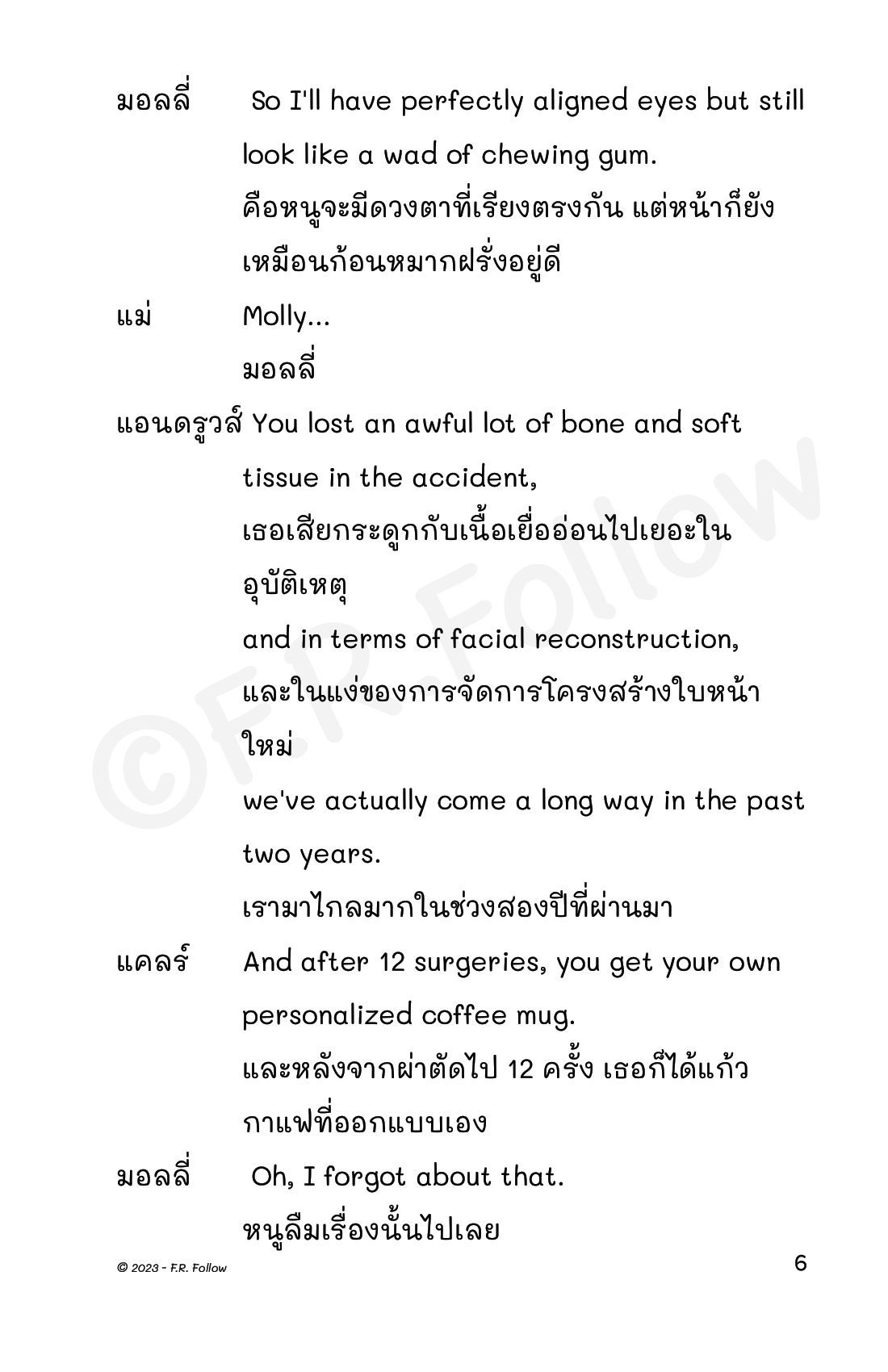 มอลลี่ So I'll have perfectly aligned eyes but still look like a wad of chewing gum.
คือหนูจะมีดวงตาที่เรียงตรงกัน แต่หน้าก็ยังเหมือนก้อนหมากฝรั่งอยู่ดี

แม่ Molly...
มอลลี่

แอนดรูวส์ You lost an awful lot of bone and soft tissue in the accident,
เธอเสียกระดูกกับเนื้อเยื่ออ่อนไปเยอะในอุบัติเหตุ
and in terms of facial reconstruction,
และในแง่ของการจัดการโครงสร้างใบหน้าใหม่
we've actually come a long way in the past two years.
เรามาไกลมากในช่วงสองปีที่ผ่านมา

แคลร์ And after 12 surgeries, you get your own personalized coffee mug.
และหลังจากผ่าตัดไป 12 ครั้ง เธอก็ได้แก้วกาแฟที่ออกแบบเอง

มอลลี่ Oh, I forgot about that.
หนูลืมเรื่องนั้นไปเลย

©F.R. Follow

© 2023 - F.R. Follow

6